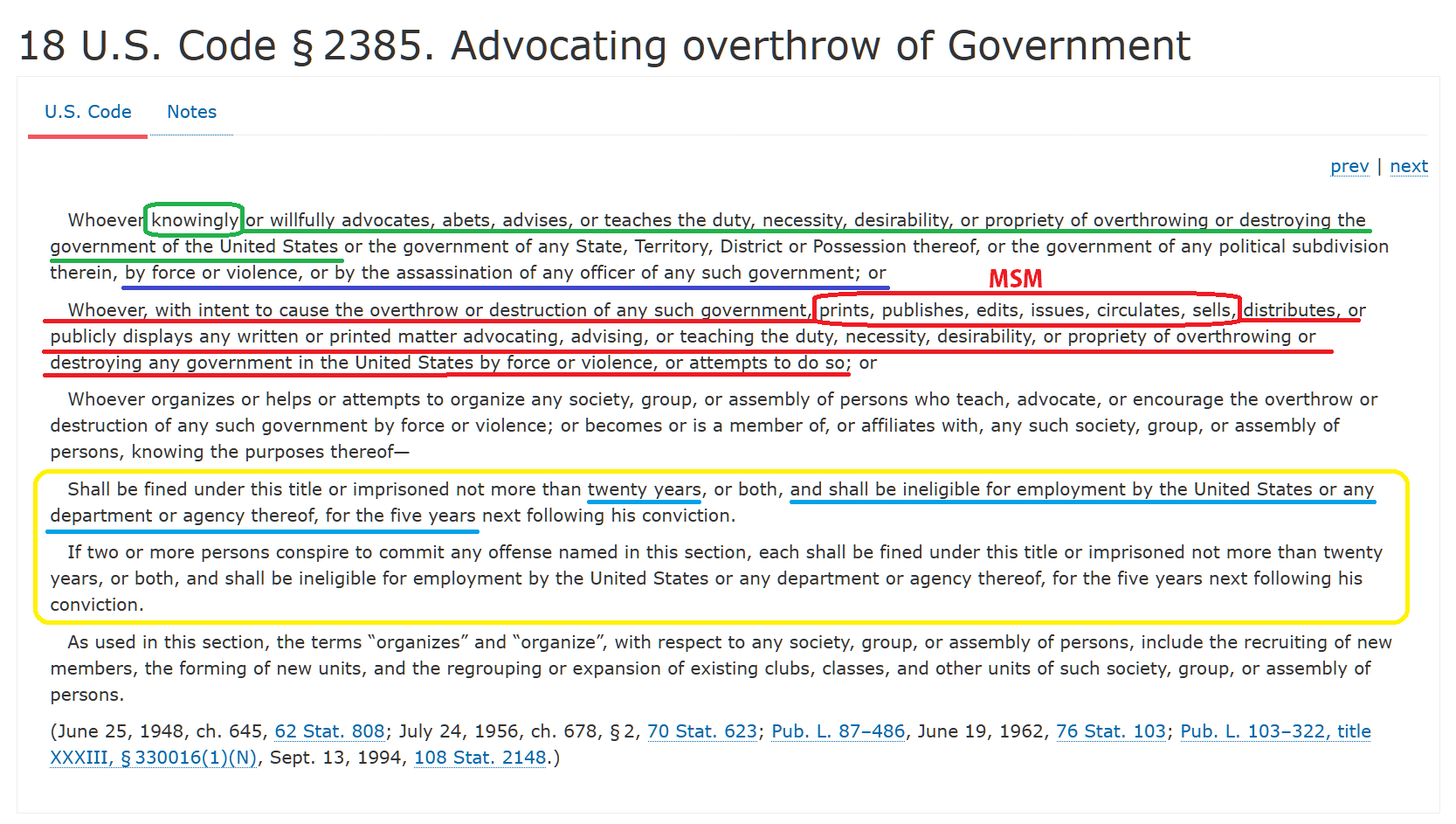 18 U.S. Code § 2385. Advocating overthrow of Government

U.S. Code Notes

prev | next

Whoever knowingly or willfully advocates, abets, advises, or teaches the duty, necessity, desirability, or propriety of overthrowing or destroying the government of the United States or the government of any State, Territory, District or Possession thereof, or the government of any political subdivision therein, by force or violence, or by the assassination of any officer of any such government; or

MSM

Whoever, with intent to cause the overthrow or destruction of any such government, prints, publishes, edits, issues, circulates, sells, distributes, or publicly displays any written or printed matter advocating, advising, or teaching the duty, necessity, desirability, or propriety of overthrowing or destroying any government in the United States by force or violence, or attempts to do so; or

Whoever organizes or helps or attempts to organize any society, group, or assembly of persons who teach, advocate, or encourage the overthrow or destruction of any such government by force or violence; or becomes or is a member of, or affiliates with, any such society, group, or assembly of persons, knowing the purposes thereof—

Shall be fined under this title or imprisoned not more than twenty years, or both, and shall be ineligible for employment by the United States or any department or agency thereof, for the five years next following his conviction.

If two or more persons conspire to commit any offense named in this section, each shall be fined under this title or imprisoned not more than twenty years, or both, and shall be ineligible for employment by the United States or any department or agency thereof, for the five years next following his conviction.

As used in this section, the terms "organizes" and "organize", with respect to any society, group, or assembly of persons, include the recruiting of new members, the forming of new units, and the regrouping or expansion of existing clubs, classes, and other units of such society, group, or assembly of persons.

(June 25, 1948, ch. 645, 62 Stat. 808; July 24, 1956, ch. 678, § 2, 70 Stat. 623; Pub. L. 87–486, June 19, 1962, 76 Stat. 103; Pub. L. 103–322, title XXXIII, § 330016(1)(N), Sept. 13, 1994, 108 Stat. 2148.)